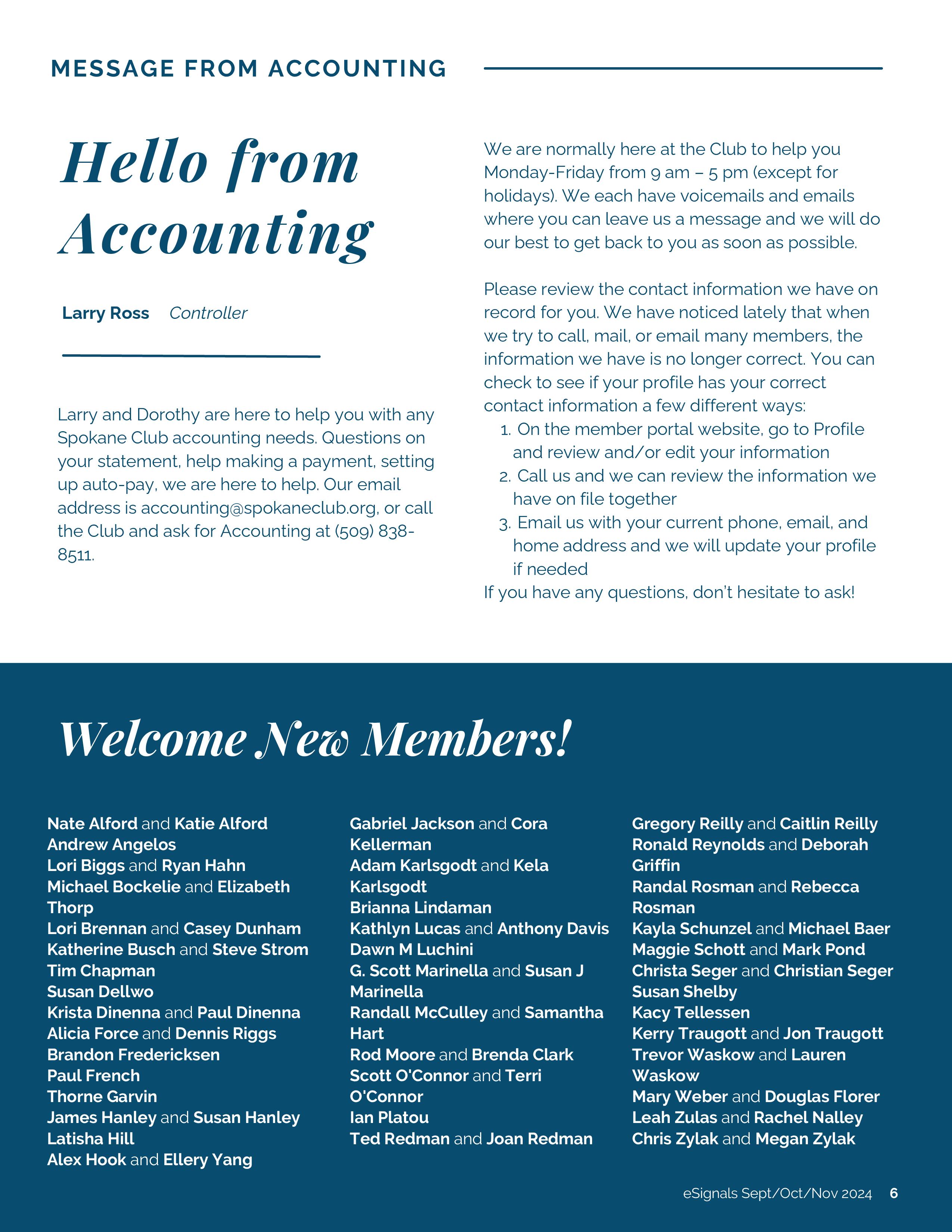 MESSAGE FROM ACCOUNTING

Hello from Accounting

Larry Ross Controller

Larry and Dorothy are here to help you with any Spokane Club accounting needs. Questions on your statement, help making a payment, setting up auto-pay, we are here to help. Our email address is accounting@spokaneclub.org, or call the Club and ask for Accounting at (509) 838-8511.

We are normally here at the Club to help you Monday-Friday from 9 am – 5 pm (except for holidays). We each have voicemails and emails where you can leave us a message and we will do our best to get back to you as soon as possible.

Please review the contact information we have on record for you. We have noticed lately that when we try to call, mail, or email many members, the information we have is no longer correct. You can check to see if your profile has your correct contact information a few different ways:
1. On the member portal website, go to Profile and review and/or edit your information
2. Call us and we can review the information we have on file together
3. Email us with your current phone, email, and home address and we will update your profile if needed
If you have any questions, don't hesitate to ask!

Welcome New Members!

Nate Alford and Katie Alford
Andrew Angelos
Lori Biggs and Ryan Hahn
Michael Bockelie and Elizabeth Thorp
Lori Brennan and Casey Dunham
Katherine Busch and Steve Strom
Tim Chapman
Susan Dellwo
Krista Dinenna and Paul Dinenna
Alicia Force and Dennis Riggs
Brandon Fredericksen
Paul French
Thorne Garvin
James Hanley and Susan Hanley
Latisha Hill
Alex Hook and Ellery Yang

Gabriel Jackson and Cora Kellerman
Adam Karlsgodt and Kela Karlsgodt
Brianna Lindaman
Kathlyn Lucas and Anthony Davis
Dawn M Luchini
G. Scott Marinella and Susan J Marinella
Randall McCulley and Samantha Hart
Rod Moore and Brenda Clark
Scott O'Connor and Terri O'Connor
Ian Platou
Ted Redman and Joan Redman

Gregory Reilly and Caitlin Reilly
Ronald Reynolds and Deborah Griffin
Randal Rosman and Rebecca Rosman
Kayla Schunzel and Michael Baer
Maggie Schott and Mark Pond
Christa Seger and Christian Seger
Susan Shelby
Kacy Tellessen
Kerry Traugott and Jon Traugott
Trevor Waskow and Lauren Waskow
Mary Weber and Douglas Florer
Leah Zulas and Rachel Nalley
Chris Zylak and Megan Zylak

eSignals Sept/Oct/Nov 2024 6